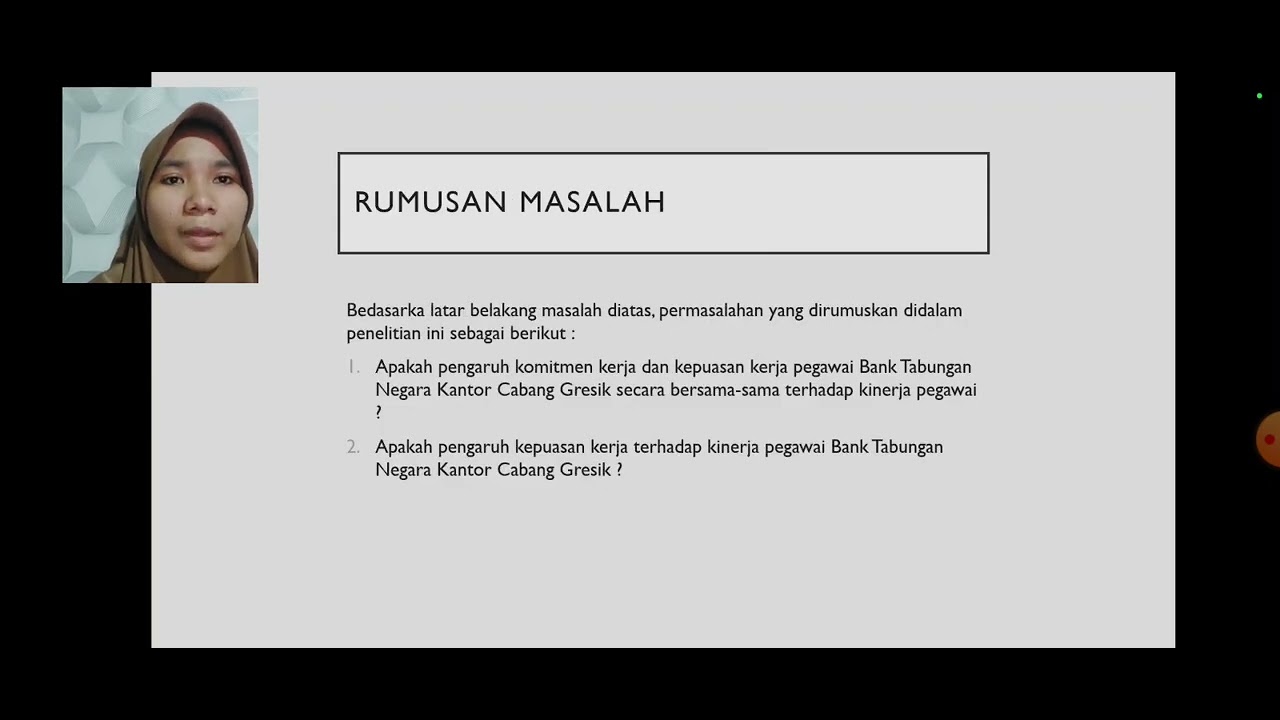 RUMUSAN MASALAH

Bedasarka latar belakang masalah diatas, permasalahan yang dirumuskan didalam penelitian ini sebagai berikut :

1. Apakah pengaruh komitmen kerja dan kepuasan kerja pegawai Bank Tabungan Negara Kantor Cabang Gresik secara bersama-sama terhadap kinerja pegawai ?

2. Apakah pengaruh kepuasan kerja terhadap kinerja pegawai Bank Tabungan Negara Kantor Cabang Gresik ?